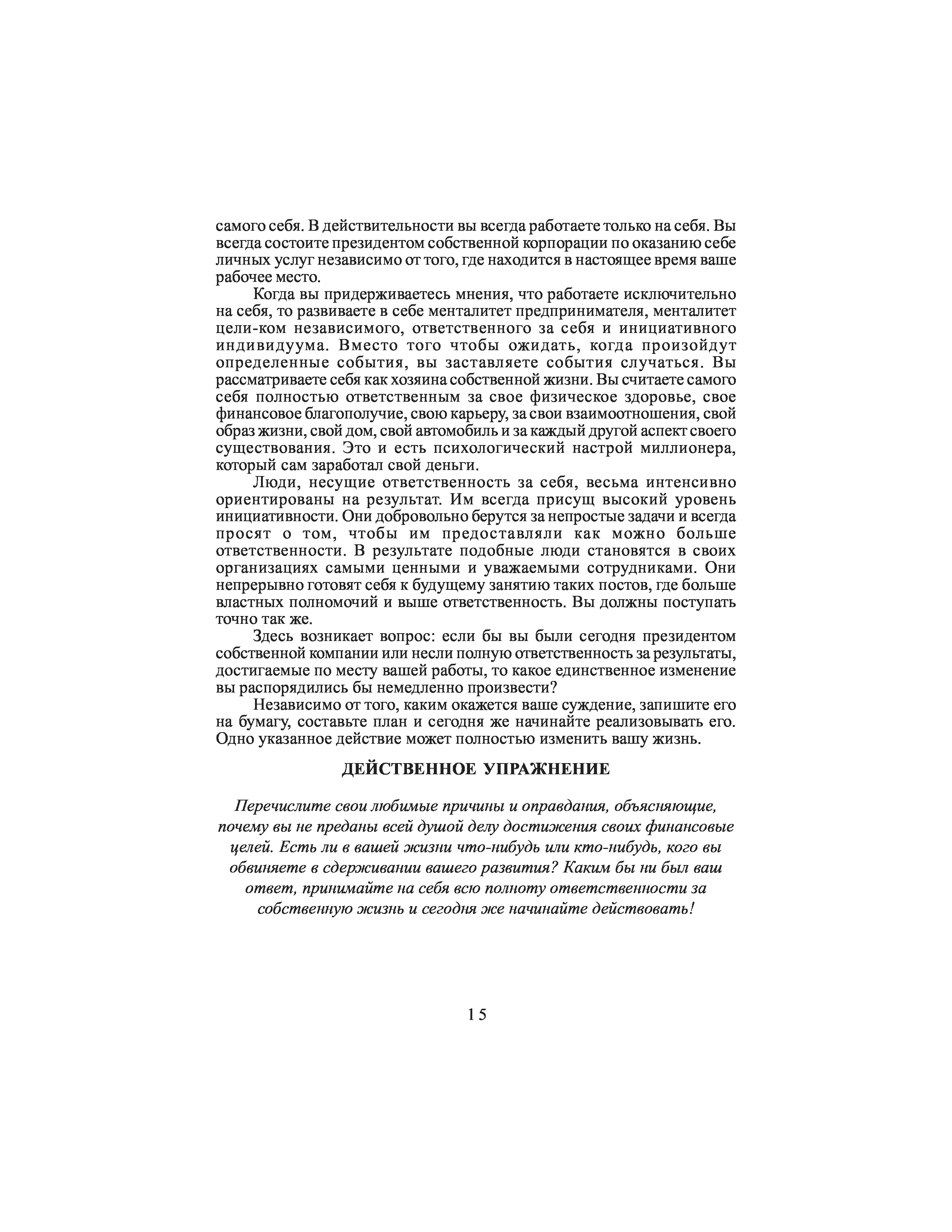 самого себя. В действительности вы всегда работаете только на себя. Вы всегда состоите президентом собственной корпорации по оказанию себе личных услуг независимо от того, где находится в настоящее время ваше рабочее место.

Когда вы придерживаетесь мнения, что работаете исключительно на себя, то развиваете в себе менталитет предпринимателя, менталитет цели-ком независимого, ответственного за себя и инициативного индивидуума. Вместо того чтобы ожидать, когда произойдут определенные события, вы заставляете события случаться. Вы рассматриваете себя как хозяина собственной жизни. Вы считаете самого себя полностью ответственным за свое физическое здоровье, свое финансовое благополучие, свою карьеру, за свои взаимоотношения, свой образ жизни, свой дом, свой автомобиль и за каждый другой аспект своего существования. Это и есть психологический настрой миллионера, который сам заработал свой деньги.

Люди, несущие ответственность за себя, весьма интенсивно ориентированы на результат. Им всегда присущ высокий уровень инициативности. Они добровольно берутся за непростые задачи и всегда просят о том, чтобы им предоставляли как можно больше ответственности. В результате подобные люди становятся в своих организациях самыми ценными и уважаемыми сотрудниками. Они непрерывно готовят себя к будущему занятию таких постов, где больше властных полномочий и выше ответственность. Вы должны поступать точно так же.

Здесь возникает вопрос: если бы вы были сегодня президентом собственной компании или несли полную ответственность за результаты, достигаемые по месту вашей работы, то какое единственное изменение вы распорядились бы немедленно произвести?

Независимо от того, каким окажется ваше суждение, запишите его на бумагу, составьте план и сегодня же начинайте реализовывать его. Одно указанное действие может полностью изменить вашу жизнь.

ДЕЙСТВЕННОЕ УПРАЖНЕНИЕ

Перечислите свои любимые причины и оправдания, объясняющие, почему вы не преданы всей душой делу достижения своих финансовые целей. Есть ли в вашей жизни что-нибудь или кто-нибудь, кого вы обвиняете в сдерживании вашего развития? Каким бы ни был ваш ответ, принимайте на себя всю полноту ответственности за собственную жизнь и сегодня же начинайте действовать!

15